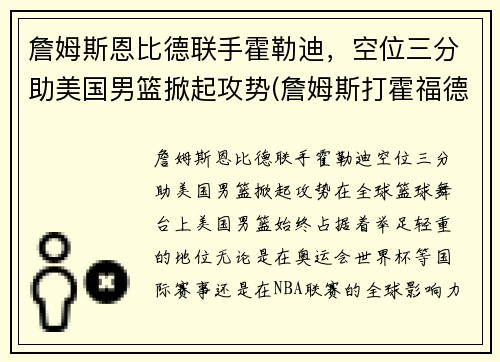 詹姆斯恩比德联手霍勒迪，空位三分助美国男篮掀起攻势(詹姆斯打霍福德

詹姆斯恩比德联手霍勒迪空位三分助美国男篮掀起攻势在全球篮球舞台上美国男篮始终占据着举足轻重的地位无论是在奥运会世界杯等国际赛事还是在NBA联赛的全球影响力